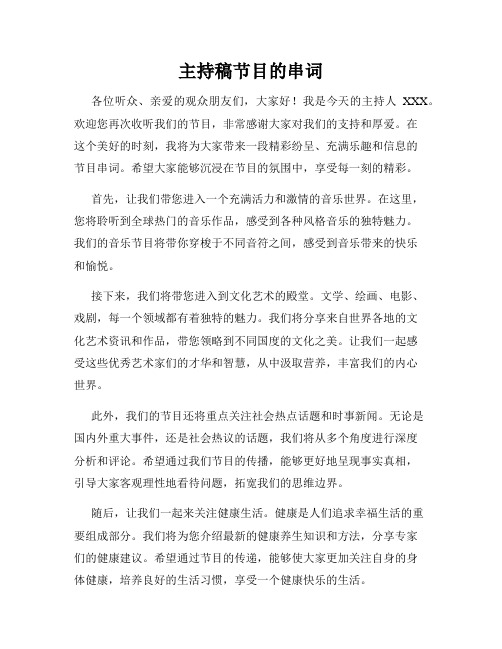 主持稿节目的串词

各位听众、亲爱的观众朋友们，大家好！我是今天的主持人 XXX。欢迎您再次收听我们的节目，非常感谢大家对我们的支持和厚爱。在这个美好的时刻，我将为大家带来一段精彩纷呈、充满乐趣和信息的节目串词。希望大家能够沉浸在节目的氛围中，享受每一刻的精彩。

首先，让我们带您进入一个充满活力和激情的音乐世界。在这里，您将聆听到全球热门的音乐作品，感受到各种风格音乐的独特魅力。我们的音乐节目将带你穿梭于不同音符之间，感受到音乐带来的快乐和愉悦。

接下来，我们将带您进入到文化艺术的殿堂。文学、绘画、电影、戏剧，每一个领域都有着独特的魅力。我们将分享来自世界各地的文化艺术资讯和作品，带您领略到不同国度的文化之美。让我们一起感受这些优秀艺术家们的才华和智慧，从中汲取营养，丰富我们的内心世界。

此外，我们的节目还将重点关注社会热点话题和时事新闻。无论是国内外重大事件，还是社会热议的话题，我们将从多个角度进行深度分析和评论。希望通过我们节目的传播，能够更好地呈现事实真相，引导大家客观理性地看待问题，拓宽我们的思维边界。

随后，让我们一起来关注健康生活。健康是人们追求幸福生活的重要组成部分。我们将为您介绍最新的健康养生知识和方法，分享专家们的健康建议。希望通过节目的传递，能够使大家更加关注自身的身体健康，培养良好的生活习惯，享受一个健康快乐的生活。